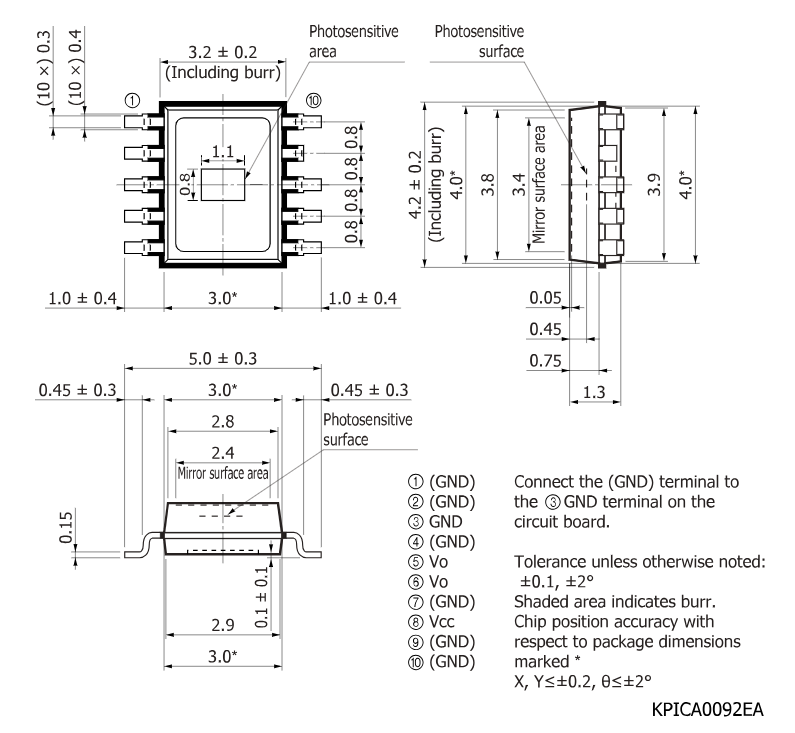 (10 ×) 0.3
(10 ×) 0.4
3.2 ± 0.2
(Including burr)
Photosensitive area
①
⑩
1.1
0.8
0.8
0.8
0.8
0.8
1.0 ± 0.4
3.0*
1.0 ± 0.4

Photosensitive surface
4.2 ± 0.2 (Including burr)
4.0*
3.8
3.4
Mirror surface area
3.9
4.0*
0.05
0.45
0.75
1.3

5.0 ± 0.3
0.45 ± 0.3
3.0*
0.45 ± 0.3
2.8
2.4
Mirror surface area
Photosensitive surface
0.15
0.1 ± 0.1
2.9
3.0*

① (GND)
② (GND)
③ GND
④ (GND)
⑤ Vo
⑥ Vo
⑦ (GND)
⑧ Vcc
⑨ (GND)
⑩ (GND)

Connect the (GND) terminal to the ③ GND terminal on the circuit board.

Tolerance unless otherwise noted: ±0.1, ±2°
Shaded area indicates burr.
Chip position accuracy with respect to package dimensions marked *
X, Y≤±0.2, θ≤±2°

KPICA0092EA